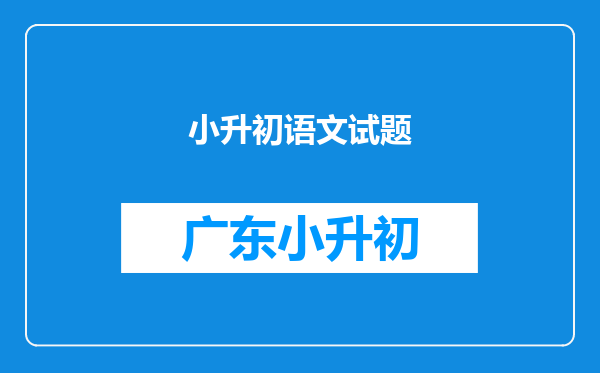 小升初语文试题

广东小升初